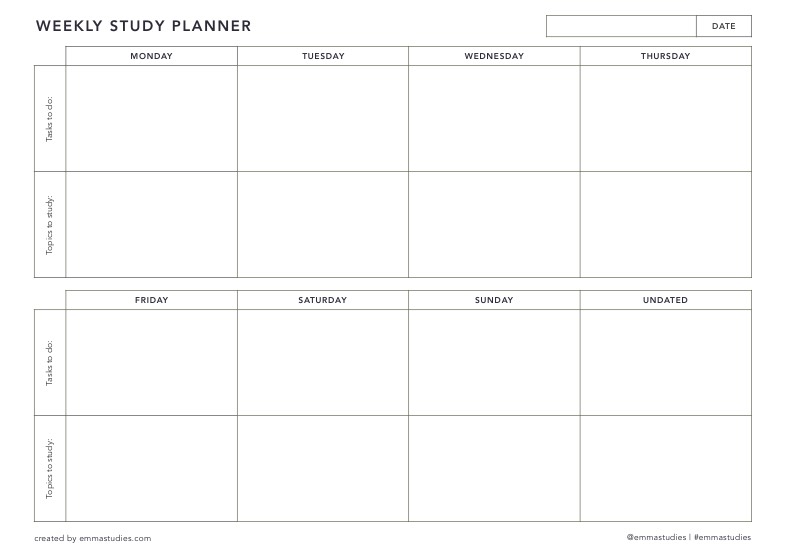 WEEKLY STUDY PLANNER

DATE

| | MONDAY | TUESDAY | WEDNESDAY | THURSDAY |
|---|---|---|---|---|
| Tasks to do: | | | | |
| Topics to study: | | | | |

| | FRIDAY | SATURDAY | SUNDAY | UNDATED |
|---|---|---|---|---|
| Tasks to do: | | | | |
| Topics to study: | | | | |

created by emmastudies.com

@emmastudies | #emmastudies